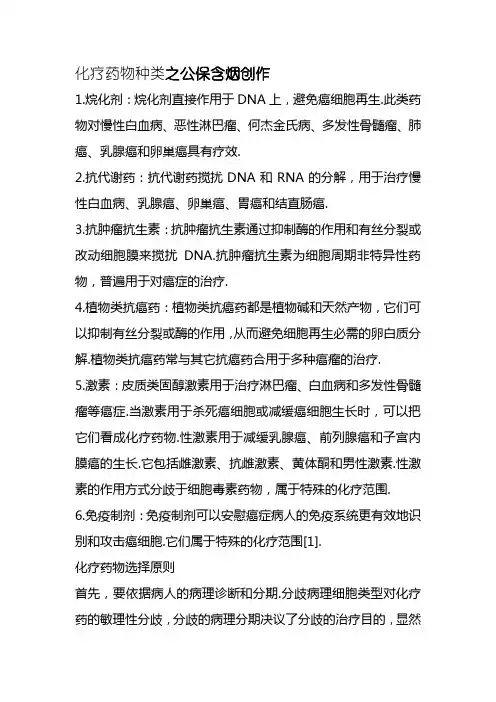 化疗药物种类之公保含烟创作

1.烷化剂：烷化剂直接作用于 DNA 上，避免癌细胞再生.此类药物对慢性白血病、恶性淋巴瘤、何杰金氏病、多发性骨髓瘤、肺癌、乳腺癌和卵巢癌具有疗效.

2.抗代谢药：抗代谢药搅扰 DNA 和 RNA 的分解，用于治疗慢性白血病、乳腺癌、卵巢癌、胃癌和结直肠癌.

3.抗肿瘤抗生素：抗肿瘤抗生素通过抑制酶的作用和有丝分裂或改动细胞膜来搅扰 DNA.抗肿瘤抗生素为细胞周期非特异性药物，普遍用于对癌症的治疗.

4.植物类抗癌药：植物类抗癌药都是植物碱和天然产物，它们可以抑制有丝分裂或酶的作用，从而避免细胞再生必需的卵白质分解.植物类抗癌药常与其它抗癌药合用于多种癌瘤的治疗.

5.激素：皮质类固醇激素用于治疗淋巴瘤、白血病和多发性骨髓瘤等癌症.当激素用于杀死癌细胞或减缓癌细胞生长时，可以把它们看成化疗药物.性激素用于减缓乳腺癌、前列腺癌和子宫内膜癌的生长.它包括雌激素、抗雌激素、黄体酮和男性激素.性激素的作用方式分歧于细胞毒素药物，属于特殊的化疗范围.

6.免疫制剂：免疫制剂可以安慰癌症病人的免疫系统更有效地识别和攻击癌细胞.它们属于特殊的化疗范围[1].

化疗药物选择原则

首先，要依据病人的病理诊断和分期.分歧病理细胞类型对化疗药的敏理性分歧，分歧的病理分期决议了分歧的治疗目的，显然